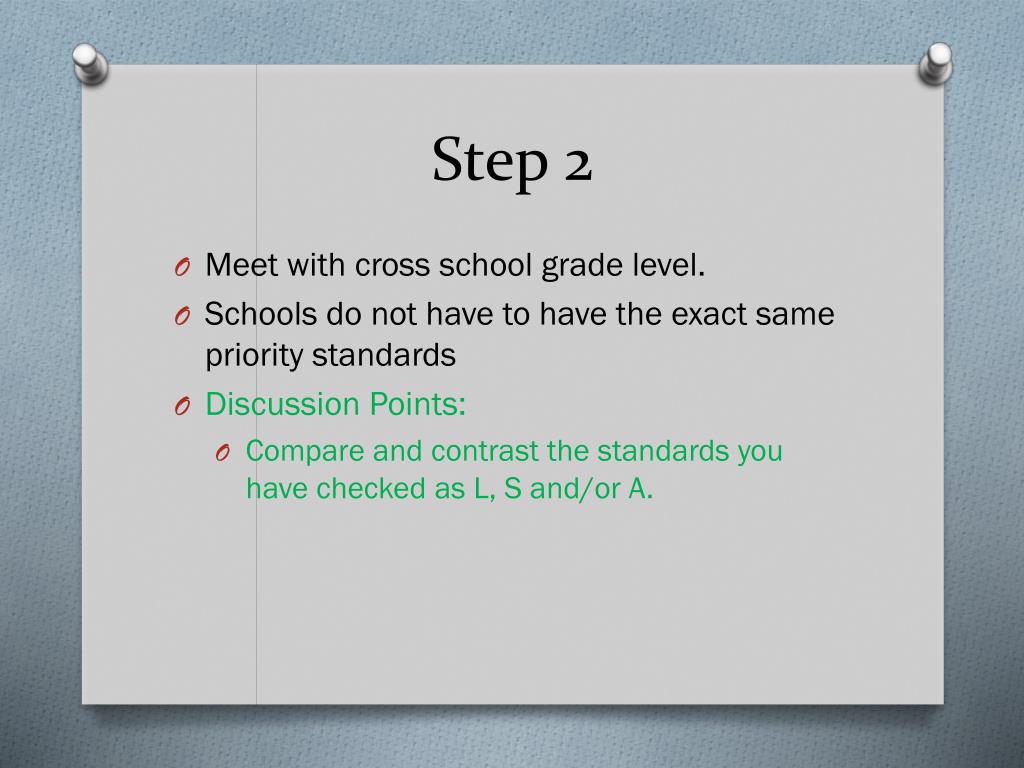 Step 2

O Meet with cross school grade level.

O Schools do not have to have the exact same priority standards

O Discussion Points:

O Compare and contrast the standards you have checked as L, S and/or A.